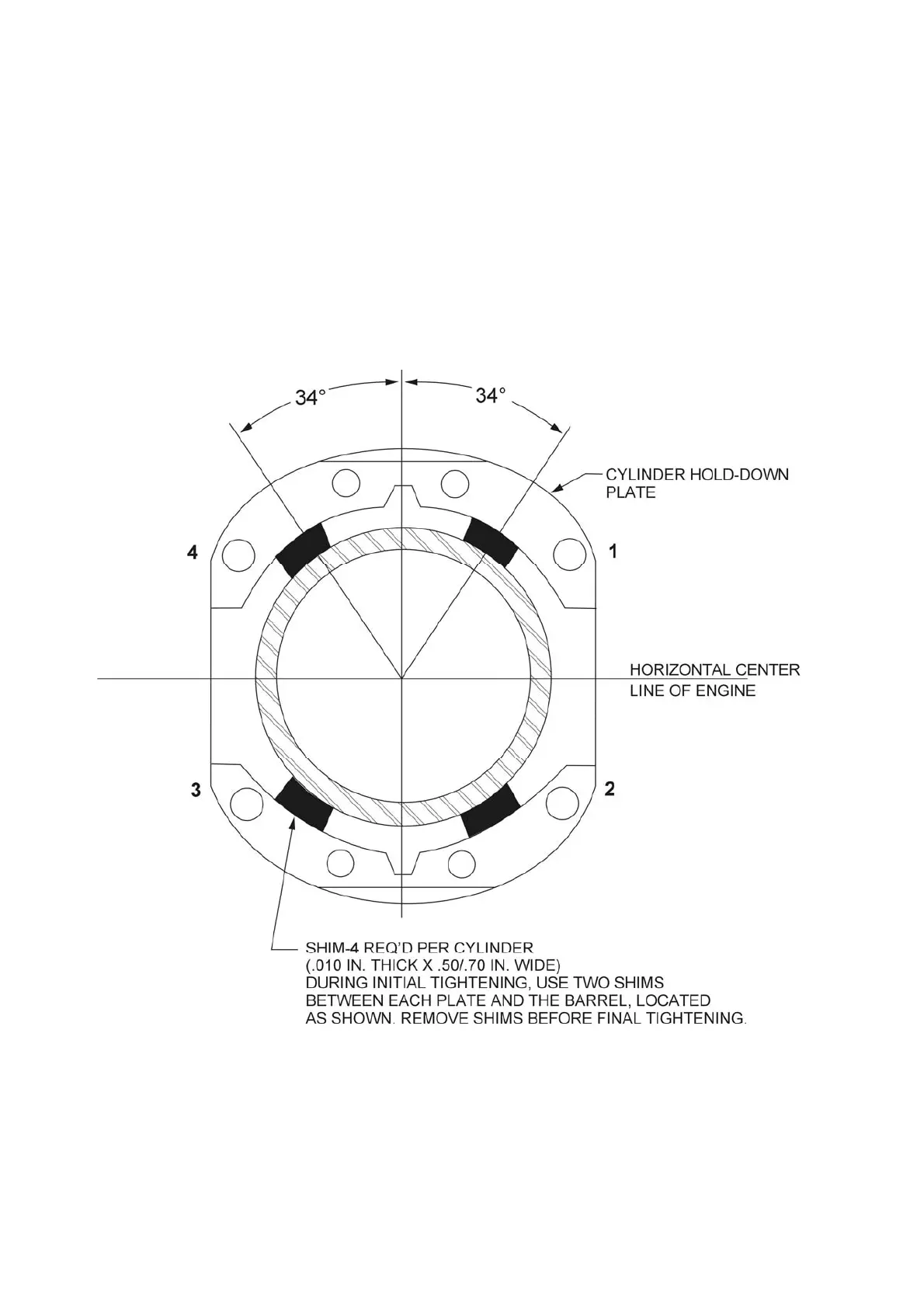 34°

34°

CYLINDER HOLD-DOWN PLATE

4

1

HORIZONTAL CENTER LINE OF ENGINE

3

2

SHIM-4 REQ'D PER CYLINDER
(.010 IN. THICK X .50/.70 IN. WIDE)
DURING INITIAL TIGHTENING, USE TWO SHIMS BETWEEN EACH PLATE AND THE BARREL, LOCATED AS SHOWN. REMOVE SHIMS BEFORE FINAL TIGHTENING.